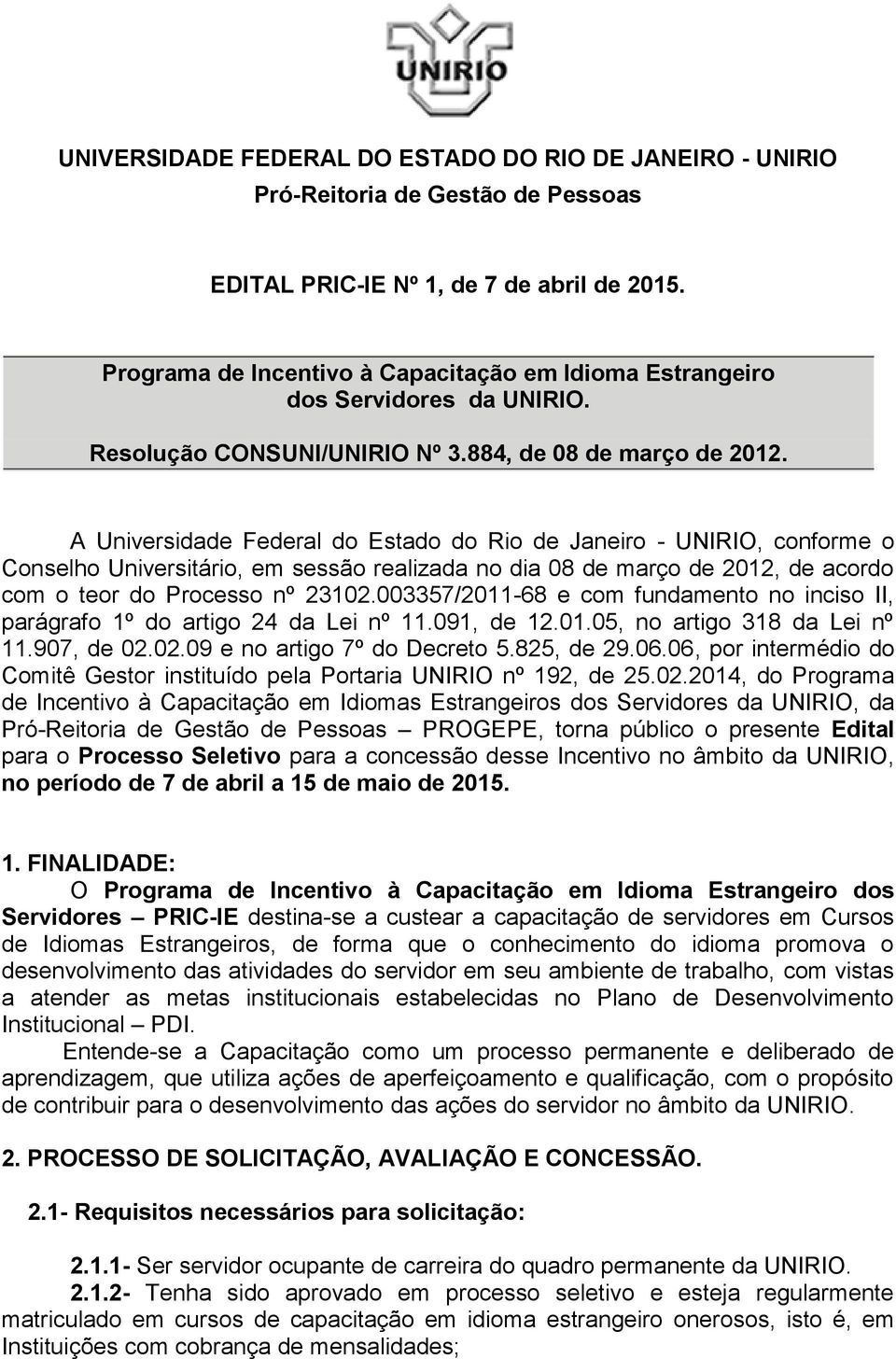 UNIRIO

UNIVERSIDADE FEDERAL DO ESTADO DO RIO DE JANEIRO - UNIRIO
Pró-Reitoria de Gestão de Pessoas

EDITAL PRIC-IE Nº 1, de 7 de abril de 2015.

Programa de Incentivo à Capacitação em Idioma Estrangeiro dos Servidores da UNIRIO.
Resolução CONSUNI/UNIRIO Nº 3.884, de 08 de março de 2012.

A Universidade Federal do Estado do Rio de Janeiro - UNIRIO, conforme o Conselho Universitário, em sessão realizada no dia 08 de março de 2012, de acordo com o teor do Processo nº 23102.003357/2011-68 e com fundamento no inciso II, parágrafo 1º do artigo 24 da Lei nº 11.091, de 12.01.05, no artigo 318 da Lei nº 11.907, de 02.02.09 e no artigo 7º do Decreto 5.825, de 29.06.06, por intermédio do Comitê Gestor instituído pela Portaria UNIRIO nº 192, de 25.02.2014, do Programa de Incentivo à Capacitação em Idiomas Estrangeiros dos Servidores da UNIRIO, da Pró-Reitoria de Gestão de Pessoas – PROGEPE, torna público o presente Edital para o Processo Seletivo para a concessão desse Incentivo no âmbito da UNIRIO, no período de 7 de abril a 15 de maio de 2015.

1. FINALIDADE:
O Programa de Incentivo à Capacitação em Idioma Estrangeiro dos Servidores – PRIC-IE destina-se a custear a capacitação de servidores em Cursos de Idiomas Estrangeiros, de forma que o conhecimento do idioma promova o desenvolvimento das atividades do servidor em seu ambiente de trabalho, com vistas a atender as metas institucionais estabelecidas no Plano de Desenvolvimento Institucional – PDI.
Entende-se a Capacitação como um processo permanente e deliberado de aprendizagem, que utiliza ações de aperfeiçoamento e qualificação, com o propósito de contribuir para o desenvolvimento das ações do servidor no âmbito da UNIRIO.

2. PROCESSO DE SOLICITAÇÃO, AVALIAÇÃO E CONCESSÃO.

2.1- Requisitos necessários para solicitação:

2.1.1- Ser servidor ocupante de carreira do quadro permanente da UNIRIO.
2.1.2- Tenha sido aprovado em processo seletivo e esteja regularmente matriculado em cursos de capacitação em idioma estrangeiro onerosos, isto é, em Instituições com cobrança de mensalidades;